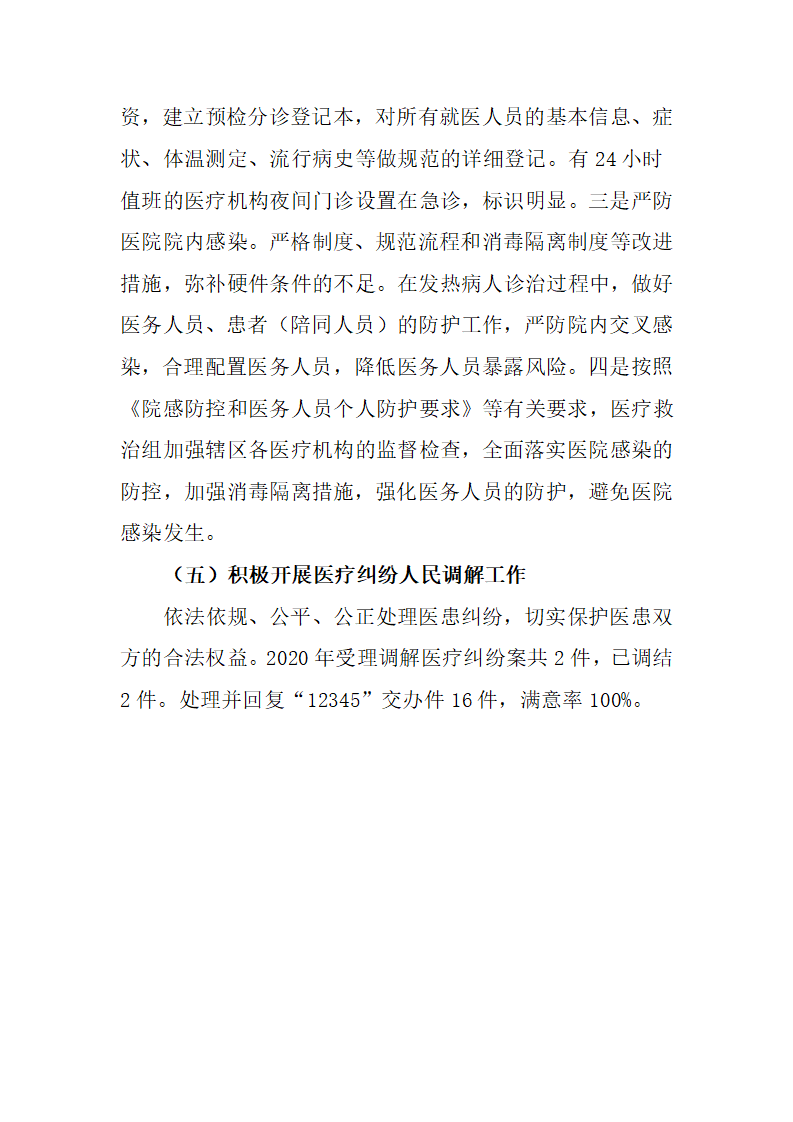 资，建立预检分诊登记本，对所有就医人员的基本信息、症状、体温测定、流行病史等做规范的详细登记。有 24 小时值班的医疗机构夜间门诊设置在急诊，标识明显。三是严防医院院内感染。严格制度、规范流程和消毒隔离制度等改进措施，弥补硬件条件的不足。在发热病人诊治过程中，做好医务人员、患者（陪同人员）的防护工作，严防院内交叉感染，合理配置医务人员，降低医务人员暴露风险。四是按照《院感防控和医务人员个人防护要求》等有关要求，医疗救治组加强辖区各医疗机构的监督检查，全面落实医院感染的防控，加强消毒隔离措施，强化医务人员的防护，避免医院感染发生。

（五）积极开展医疗纠纷人民调解工作

依法依规、公平、公正处理医患纠纷，切实保护医患双方的合法权益。2020 年受理调解医疗纠纷案共 2 件，已调结 2 件。处理并回复“12345”交办件 16 件，满意率 100%。